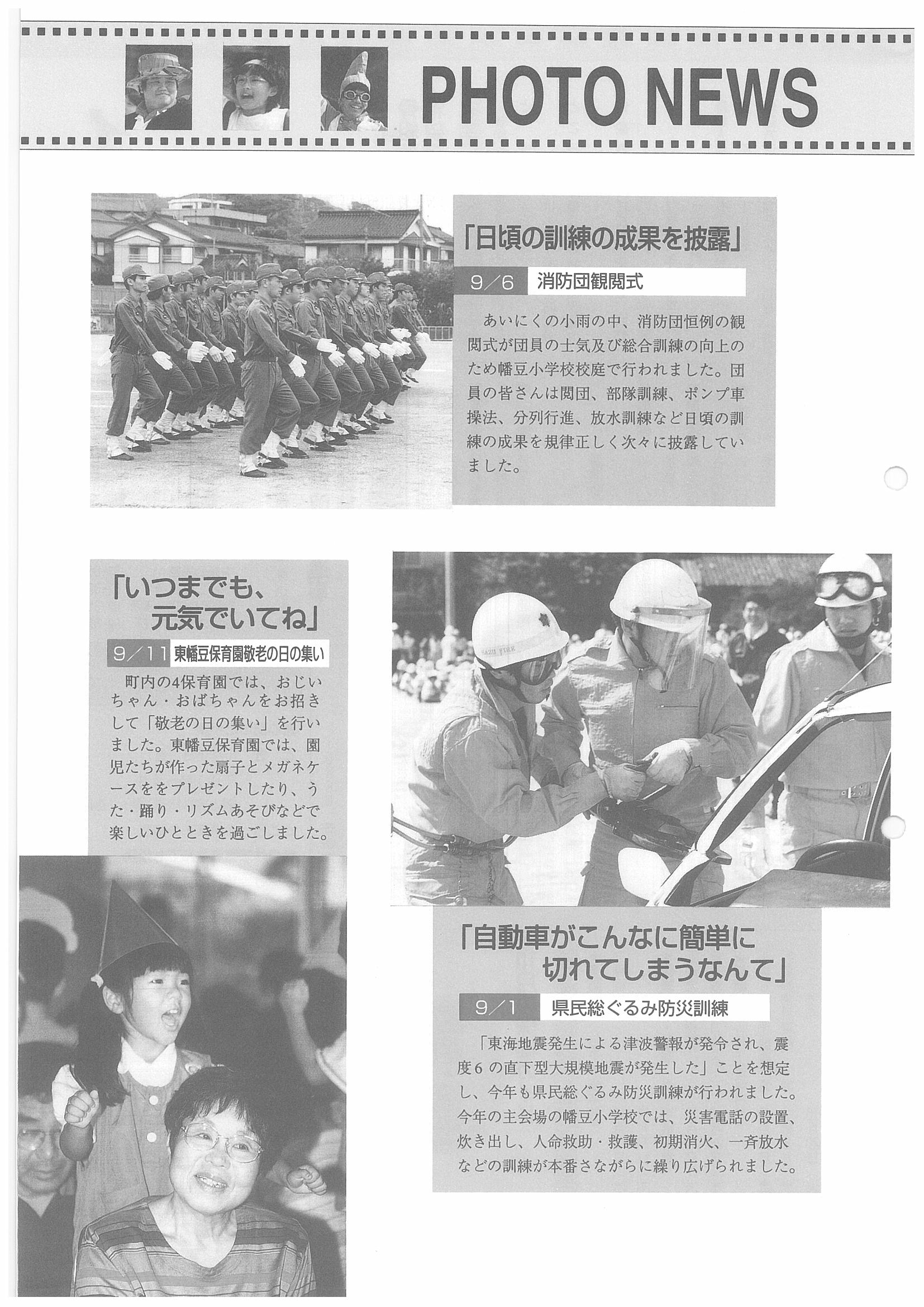 PHOTO NEWS

「日頃の訓練の成果を披露」

9/6 消防団観閲式

あいにくの小雨の中、消防団恒例の観閲式が団員の士気及び総合訓練の向上のため幡豆小学校校庭で行われました。団員の皆さんは閲団、部隊訓練、ポンプ車操法、分列行進、放水訓練など日頃の訓練の成果を規律正しく次々に披露していました。

「いつまでも、元気でいてね」

9/11 東幡豆保育園敬老の日の集い

町内の4保育園では、おじいちゃん・おばちゃんをお招きして「敬老の日の集い」を行いました。東幡豆保育園では、園児たちが作った扇子とメガネケースををプレゼントしたり、うた・踊り・リズムあそびなどで楽しいひとときを過ごしました。

「自動車がこんなに簡単に切れてしまうなんて」

9/1 県民総ぐるみ防災訓練

「東海地震発生による津波警報が発令され、震度6の直下型大規模地震が発生した」ことを想定し、今年も県民総ぐるみ防災訓練が行われました。今年の主会場の幡豆小学校では、災害電話の設置、炊き出し、人命救助・救護、初期消火、一斉放水などの訓練が本番さながらに繰り広げられました。